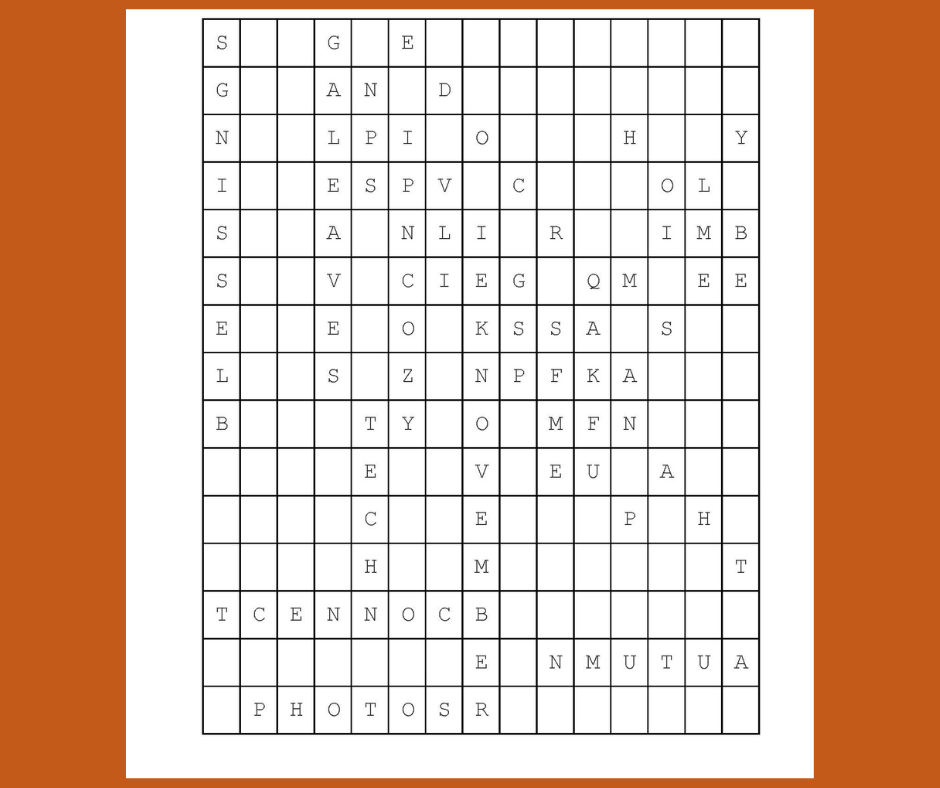 | S |  |  | G |  | E |  |  |  |  |  |  |  |  |  |
|---|---|---|---|---|---|---|---|---|---|---|---|---|---|---|
| G |  |  | A | N |  | D |  |  |  |  |  |  |  |  |
| N |  |  | L | P | I |  | O |  |  |  | H |  |  | Y |
| I |  |  | E | S | P | V |  | C |  |  |  | O | L |  |
| S |  |  | A |  | N | L | I |  | R |  |  | I | M | B |
| S |  |  | V |  | C | I | E | G |  | Q | M |  | E | E |
| E |  |  | E |  | O |  | K | S | S | A |  | S |  |  |
| L |  |  | S |  | Z |  | N | P | F | K | A |  |  |  |
| B |  |  |  | T | Y |  | O |  | M | F | N |  |  |  |
|  |  |  |  | E |  |  | V |  | E | U |  | A |  |  |
|  |  |  |  | C |  |  | E |  |  |  | P |  | H |  |
|  |  |  |  | H |  |  | M |  |  |  |  |  |  | T |
| T | C | E | N | N | O | C | B |  |  |  |  |  |  |  |
|  |  |  |  |  |  |  | E |  | N | M | U | T | U | A |
|  | P | H | O | T | O | S | R |  |  |  |  |  |  |  |